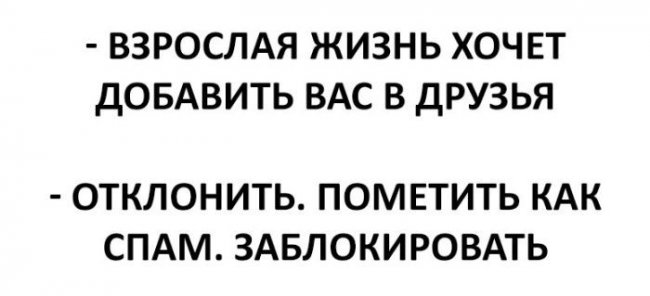 - ВЗРОСЛАЯ ЖИЗНЬ ХОЧЕТ ДОБАВИТЬ ВАС В ДРУЗЬЯ

- ОТКЛОНИТЬ. ПОМЕТИТЬ КАК СПАМ. ЗАБЛОКИРОВАТЬ